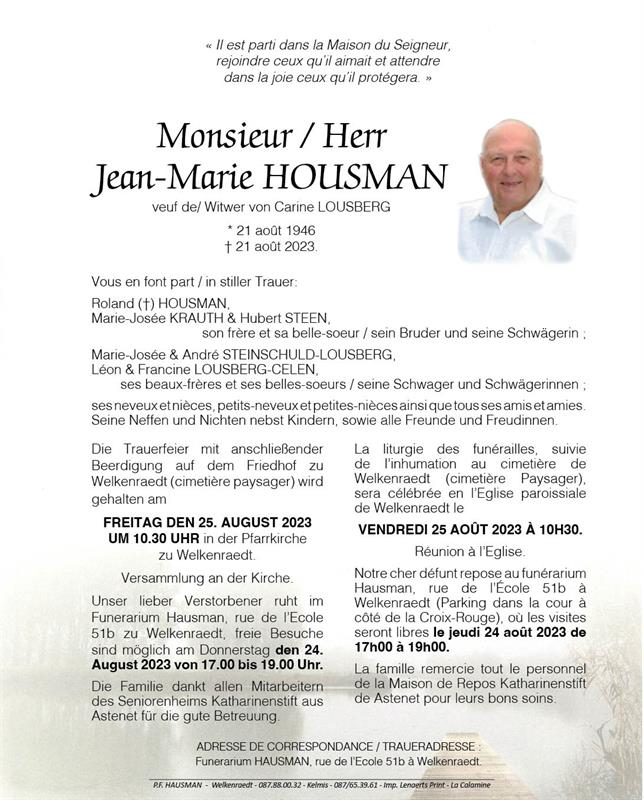 « Il est parti dans la Maison du Seigneur, rejoindre ceux qu'il aimait et attendre dans la joie ceux qu'il protégera. »

Monsieur / Herr
Jean-Marie HOUSMAN
veuf de/ Witwer von Carine LOUSBERG

* 21 août 1946
† 21 août 2023.

Vous en font part / in stiller Trauer:

Roland (†) HOUSMAN,
Marie-Josée KRAUTH & Hubert STEEN,
son frère et sa belle-soeur / sein Bruder und seine Schwägerin ;

Marie-Josée & André STEINSCHULD-LOUSBERG,
Léon & Francine LOUSBERG-CELEN,
ses beaux-frères et ses belles-soeurs / seine Schwager und Schwägerinnen ;

ses neveux et nièces, petits-neveux et petites-nièces ainsi que tous ses amis et amies. Seine Neffen und Nichten nebst Kindern, sowie alle Freunde und Freudinnen.

Die Trauerfeier mit anschließender Beerdigung auf dem Friedhof zu Welkenraedt (cimetière paysager) wird gehalten am

FREITAG DEN 25. AUGUST 2023 UM 10.30 UHR in der Pfarrkirche zu Welkenraedt.

Versammlung an der Kirche.

Unser lieber Verstorbener ruht im Funerarium Hausman, rue de l'Ecole 51b zu Welkenraedt, freie Besuche sind möglich am Donnerstag den 24. August 2023 von 17.00 bis 19.00 Uhr.

Die Familie dankt allen Mitarbeitern des Seniorenheims Katharinenstift aus Astenet für die gute Betreuung.

La liturgie des funérailles, suivie de l'inhumation au cimetière de Welkenraedt (cimetière Paysager), sera célébrée en l'Eglise paroissiale de Welkenraedt le

VENDREDI 25 AOÛT 2023 À 10H30.

Réunion à l'Eglise.

Notre cher défunt repose au funérarium Hausman, rue de l'École 51b à Welkenraedt (Parking dans la cour à côté de la Croix-Rouge), où les visites seront libres le jeudi 24 août 2023 de 17h00 à 19h00.

La famille remercie tout le personnel de la Maison de Repos Katharinenstift de Astenet pour leurs bons soins.

ADRESSE DE CORRESPONDANCE / TRAUERADRESSE :
Funerarium HAUSMAN, rue de l'Ecole 51b à Welkenraedt.

P.F. HAUSMAN - Welkenraedt - 087.88.00.32 - Kelmis - 087/65.39.61 - Imp. Lenaerts Print - La Calamine